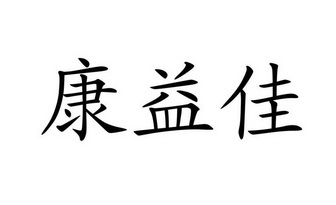 康益佳